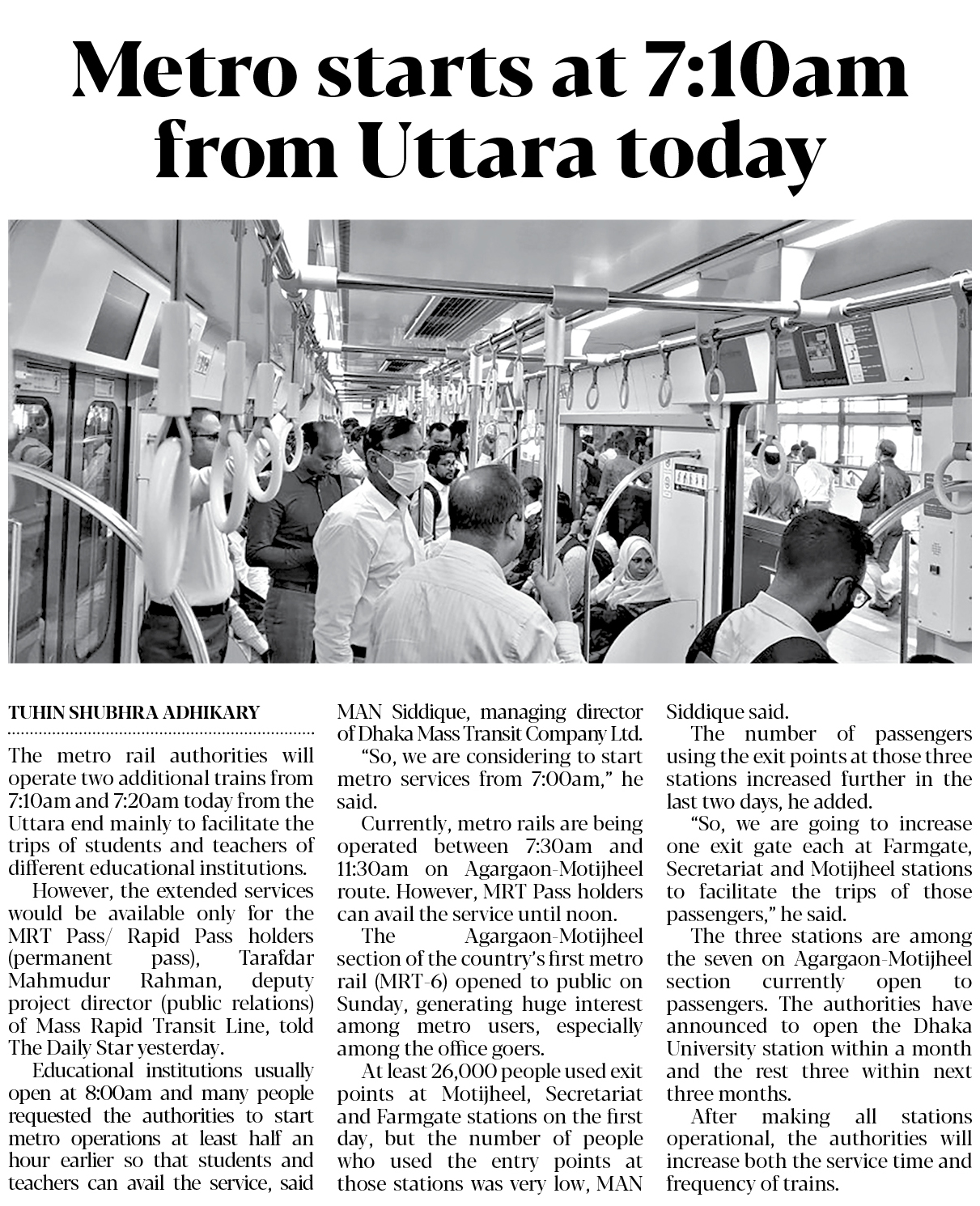 Metro starts at 7:10am from Uttara today

TUHIN SHUBHRA ADHIKARY

The metro rail authorities will operate two additional trains from 7:10am and 7:20am today from the Uttara end mainly to facilitate the trips of students and teachers of different educational institutions.

However, the extended services would be available only for the MRT Pass/ Rapid Pass holders (permanent pass), Tarafdar Mahmudur Rahman, deputy project director (public relations) of Mass Rapid Transit Line, told The Daily Star yesterday.

Educational institutions usually open at 8:00am and many people requested the authorities to start metro operations at least half an hour earlier so that students and teachers can avail the service, said MAN Siddique, managing director of Dhaka Mass Transit Company Ltd.

"So, we are considering to start metro services from 7:00am," he said.

Currently, metro rails are being operated between 7:30am and 11:30am on Agargaon-Motijheel route. However, MRT Pass holders can avail the service until noon.

The Agargaon-Motijheel section of the country's first metro rail (MRT-6) opened to public on Sunday, generating huge interest among metro users, especially among the office goers.

At least 26,000 people used exit points at Motijheel, Secretariat and Farmgate stations on the first day, but the number of people who used the entry points at those stations was very low, MAN Siddique said.

The number of passengers using the exit points at those three stations increased further in the last two days, he added.

"So, we are going to increase one exit gate each at Farmgate, Secretariat and Motijheel stations to facilitate the trips of those passengers," he said.

The three stations are among the seven on Agargaon-Motijheel section currently open to passengers. The authorities have announced to open the Dhaka University station within a month and the rest three within next three months.

After making all stations operational, the authorities will increase both the service time and frequency of trains.